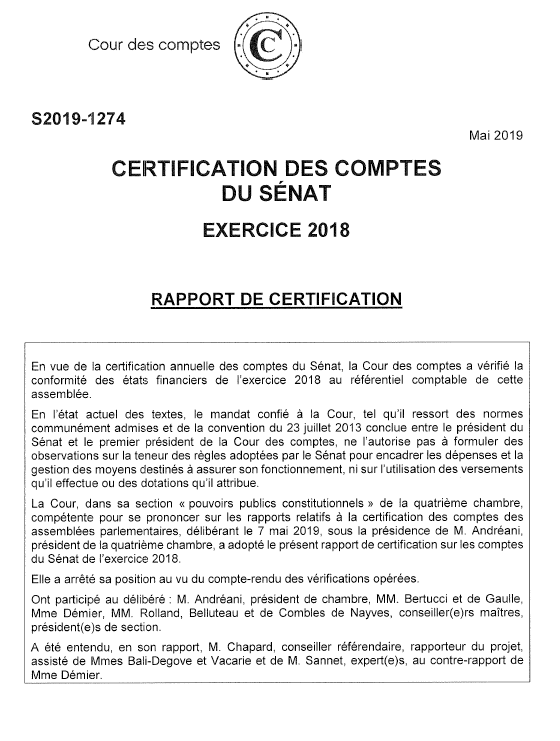 Cour des comptes

S2019-1274

Mai 2019

CERTIFICATION DES COMPTES DU SÉNAT

EXERCICE 2018

RAPPORT DE CERTIFICATION

En vue de la certification annuelle des comptes du Sénat, la Cour des comptes a vérifié la conformité des états financiers de l'exercice 2018 au référentiel comptable de cette assemblée.

En l'état actuel des textes, le mandat confié à la Cour, tel qu'il ressort des normes communément admises et de la convention du 23 juillet 2013 conclue entre le président du Sénat et le premier président de la Cour des comptes, ne l'autorise pas à formuler des observations sur la teneur des règles adoptées par le Sénat pour encadrer les dépenses et la gestion des moyens destinés à assurer son fonctionnement, ni sur l'utilisation des versements qu'il effectue ou des dotations qu'il attribue.

La Cour, dans sa section « pouvoirs publics constitutionnels » de la quatrième chambre, compétente pour se prononcer sur les rapports relatifs à la certification des comptes des assemblées parlementaires, délibérant le 7 mai 2019, sous la présidence de M. Andréani, président de la quatrième chambre, a adopté le présent rapport de certification sur les comptes du Sénat de l'exercice 2018.

Elle a arrêté sa position au vu du compte-rendu des vérifications opérées.

Ont participé au délibéré : M. Andréani, président de chambre, MM. Bertucci et de Gaulle, Mme Démier, MM. Rolland, Belluteau et de Combles de Nayves, conseiller(e)rs maîtres, président(e)s de section.

A été entendu, en son rapport, M. Chapard, conseiller référendaire, rapporteur du projet, assisté de Mmes Bali-Degove et Vacarie et de M. Sannet, expert(e)s, au contre-rapport de Mme Démier.